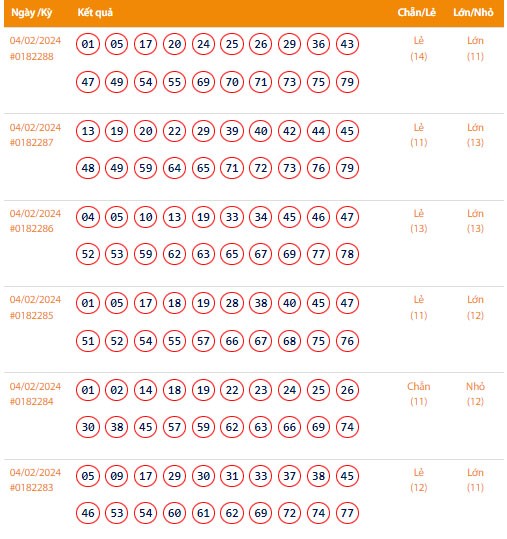 | Ngày /Kỳ | Kết quả | Chẵn/Lẻ | Lớn/Nhỏ |
|---|---|---|---|
| 04/02/2024 #0182288 | 01 05 17 20 24 25 26 29 36 43 47 49 54 55 69 70 71 73 75 79 | Lẻ (14) | Lớn (11) |
| 04/02/2024 #0182287 | 13 19 20 22 29 39 40 42 44 45 48 49 59 64 65 71 72 73 76 79 | Lẻ (11) | Lớn (13) |
| 04/02/2024 #0182286 | 04 05 10 13 19 33 34 45 46 47 52 53 59 62 63 65 67 69 77 78 | Lẻ (13) | Lớn (13) |
| 04/02/2024 #0182285 | 01 05 17 18 19 28 38 40 45 47 51 52 54 55 57 66 67 68 75 76 | Lẻ (11) | Lớn (12) |
| 04/02/2024 #0182284 | 01 02 14 18 19 22 23 24 25 26 30 38 45 57 59 62 63 66 69 74 | Chẵn (11) | Nhỏ (12) |
| 04/02/2024 #0182283 | 05 09 17 29 30 31 33 37 38 45 46 53 54 60 61 62 69 72 74 77 | Lẻ (12) | Lớn (11) |